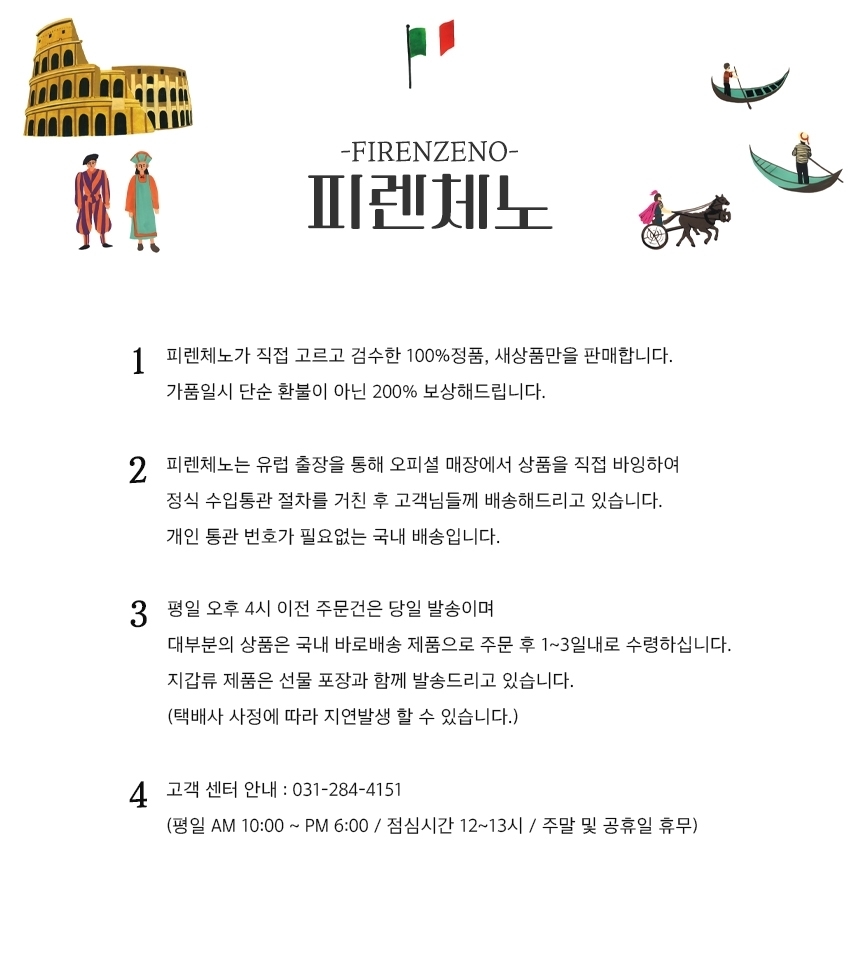 -FIRENZENO-
피렌체노

1 피렌체노가 직접 고르고 검수한 100%정품, 새상품만을 판매합니다.
가품일시 단순 환불이 아닌 200% 보상해드립니다.

2 피렌체노는 유럽 출장을 통해 오피셜 매장에서 상품을 직접 바잉하여
정식 수입통관 절차를 거친 후 고객님들께 배송해드리고 있습니다.
개인 통관 번호가 필요없는 국내 배송입니다.

3 평일 오후 4시 이전 주문건은 당일 발송이며
대부분의 상품은 국내 바로배송 제품으로 주문 후 1~3일내로 수령하십니다.
지갑류 제품은 선물 포장과 함께 발송드리고 있습니다.
(택배사 사정에 따라 지연발생 할 수 있습니다.)

4 고객 센터 안내 : 031-284-4151
(평일 AM 10:00 ~ PM 6:00 / 점심시간 12~13시 / 주말 및 공휴일 휴무)